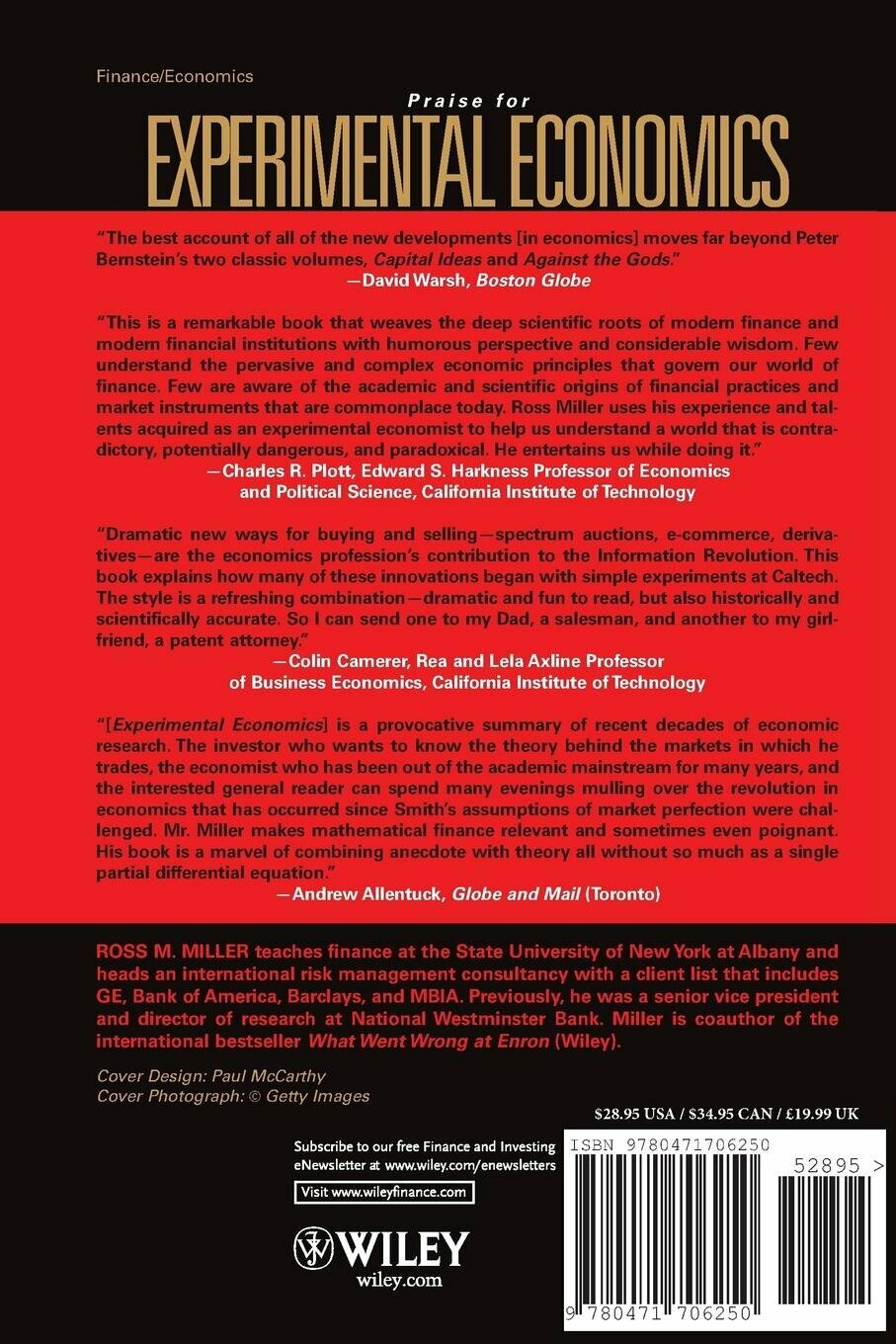 Finance/Economics

Praise for

EXPERIMENTAL ECONOMICS

"The best account of all of the new developments [in economics] moves far beyond Peter Bernstein's two classic volumes, Capital Ideas and Against the Gods."
—David Warsh, Boston Globe

"This is a remarkable book that weaves the deep scientific roots of modern finance and modern financial institutions with humorous perspective and considerable wisdom. Few understand the pervasive and complex economic principles that govern our world of finance. Few are aware of the academic and scientific origins of financial practices and market instruments that are commonplace today. Ross Miller uses his experience and talents acquired as an experimental economist to help us understand a world that is contradictory, potentially dangerous, and paradoxical. He entertains us while doing it."
—Charles R. Plott, Edward S. Harkness Professor of Economics and Political Science, California Institute of Technology

"Dramatic new ways for buying and selling—spectrum auctions, e-commerce, derivatives—are the economics profession's contribution to the Information Revolution. This book explains how many of these innovations began with simple experiments at Caltech. The style is a refreshing combination—dramatic and fun to read, but also historically and scientifically accurate. So I can send one to my Dad, a salesman, and another to my girlfriend, a patent attorney."
—Colin Camerer, Rea and Lela Axline Professor of Business Economics, California Institute of Technology

"[Experimental Economics] is a provocative summary of recent decades of economic research. The investor who wants to know the theory behind the markets in which he trades, the economist who has been out of the academic mainstream for many years, and the interested general reader can spend many evenings mulling over the revolution in economics that has occurred since Smith's assumptions of market perfection were challenged. Mr. Miller makes mathematical finance relevant and sometimes even poignant. His book is a marvel of combining anecdote with theory all without so much as a single partial differential equation."
—Andrew Allentuck, Globe and Mail (Toronto)

ROSS M. MILLER teaches finance at the State University of New York at Albany and heads an international risk management consultancy with a client list that includes GE, Bank of America, Barclays, and MBIA. Previously, he was a senior vice president and director of research at National Westminster Bank. Miller is coauthor of the international bestseller What Went Wrong at Enron (Wiley).

Cover Design: Paul McCarthy
Cover Photograph: © Getty Images

$28.95 USA / $34.95 CAN / £19.99 UK

Subscribe to our free Finance and Investing eNewsletter at www.wiley.com/enewsletters

Visit www.wileyfinance.com

WILEY
wiley.com

ISBN 9780471706250

52895 >

9 780471 706250